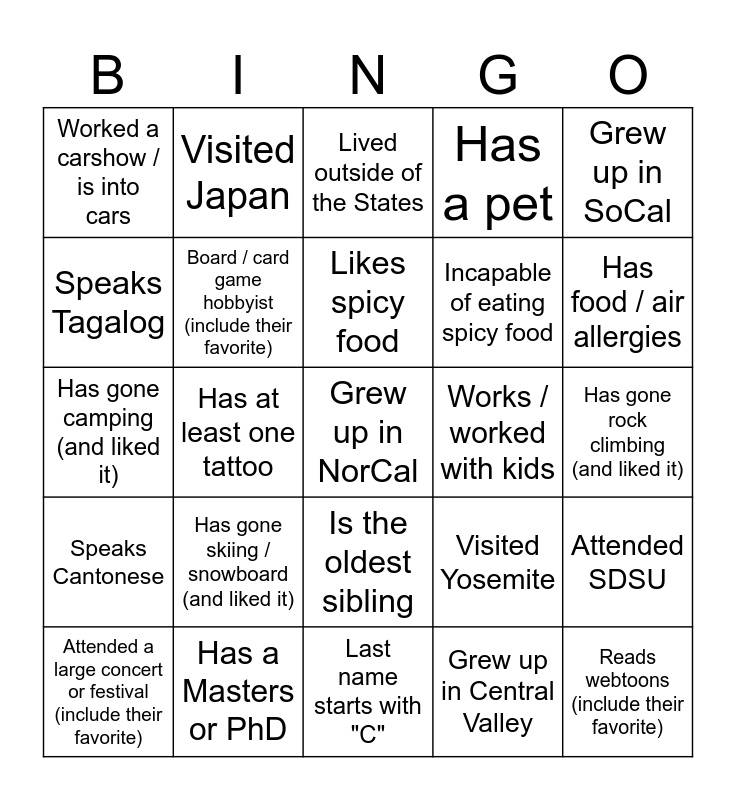 | B | I | N | G | O |
|---|---|---|---|---|
| Worked a carshow / is into cars | Visited Japan | Lived outside of the States | Has a pet | Grew up in SoCal |
| Speaks Tagalog | Board / card game hobbyist (include their favorite) | Likes spicy food | Incapable of eating spicy food | Has food / air allergies |
| Has gone camping (and liked it) | Has at least one tattoo | Grew up in NorCal | Works / worked with kids | Has gone rock climbing (and liked it) |
| Speaks Cantonese | Has gone skiing / snowboard (and liked it) | Is the oldest sibling | Visited Yosemite | Attended SDSU |
| Attended a large concert or festival (include their favorite) | Has a Masters or PhD | Last name starts with "C" | Grew up in Central Valley | Reads webtoons (include their favorite) |